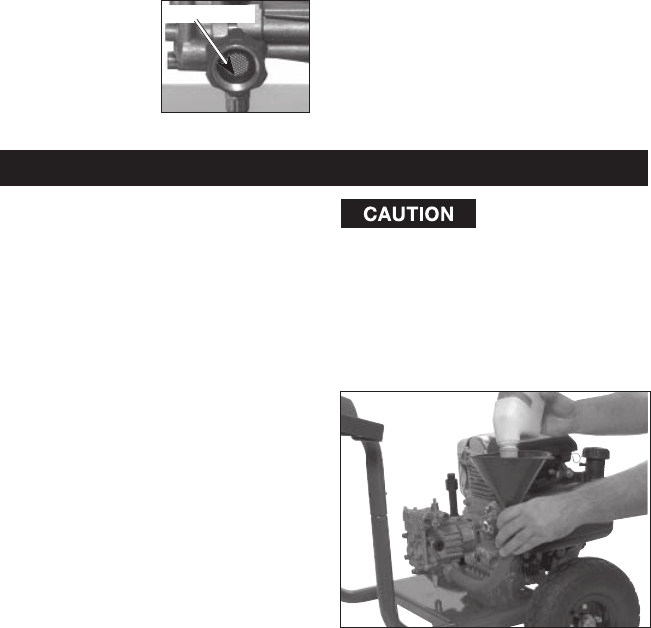 CAUTION